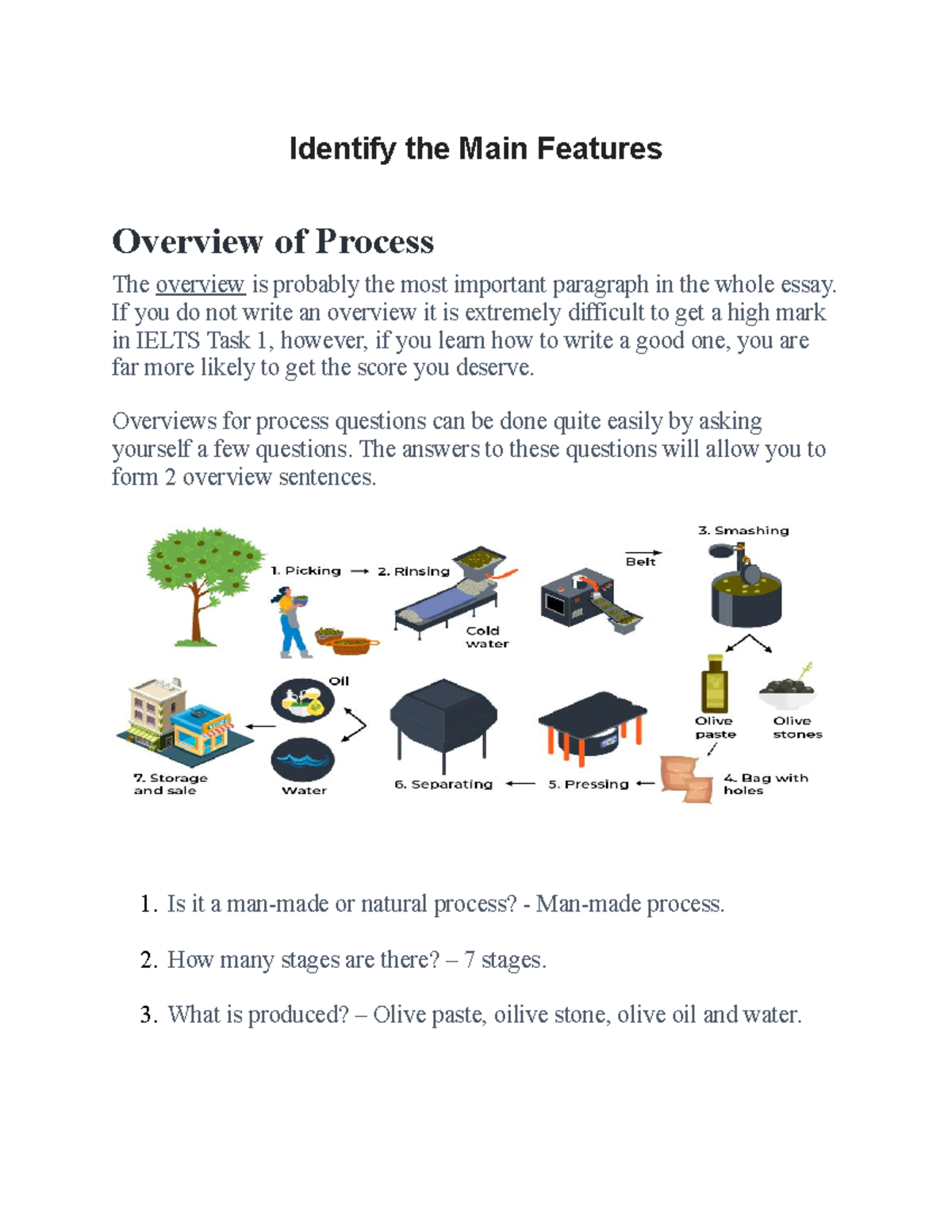 Identify the Main Features

Overview of Process

The overview is probably the most important paragraph in the whole essay. If you do not write an overview it is extremely difficult to get a high mark in IELTS Task 1, however, if you learn how to write a good one, you are far more likely to get the score you deserve.

Overviews for process questions can be done quite easily by asking yourself a few questions. The answers to these questions will allow you to form 2 overview sentences.

1. Picking
2. Rinsing
Cold water
Belt
3. Smashing
Olive paste
Olive stones
4. Bag with holes
5. Pressing
6. Separating
Oil
Water
7. Storage and sale

1. Is it a man-made or natural process? - Man-made process.

2. How many stages are there? – 7 stages.

3. What is produced? – Olive paste, oilive stone, olive oil and water.